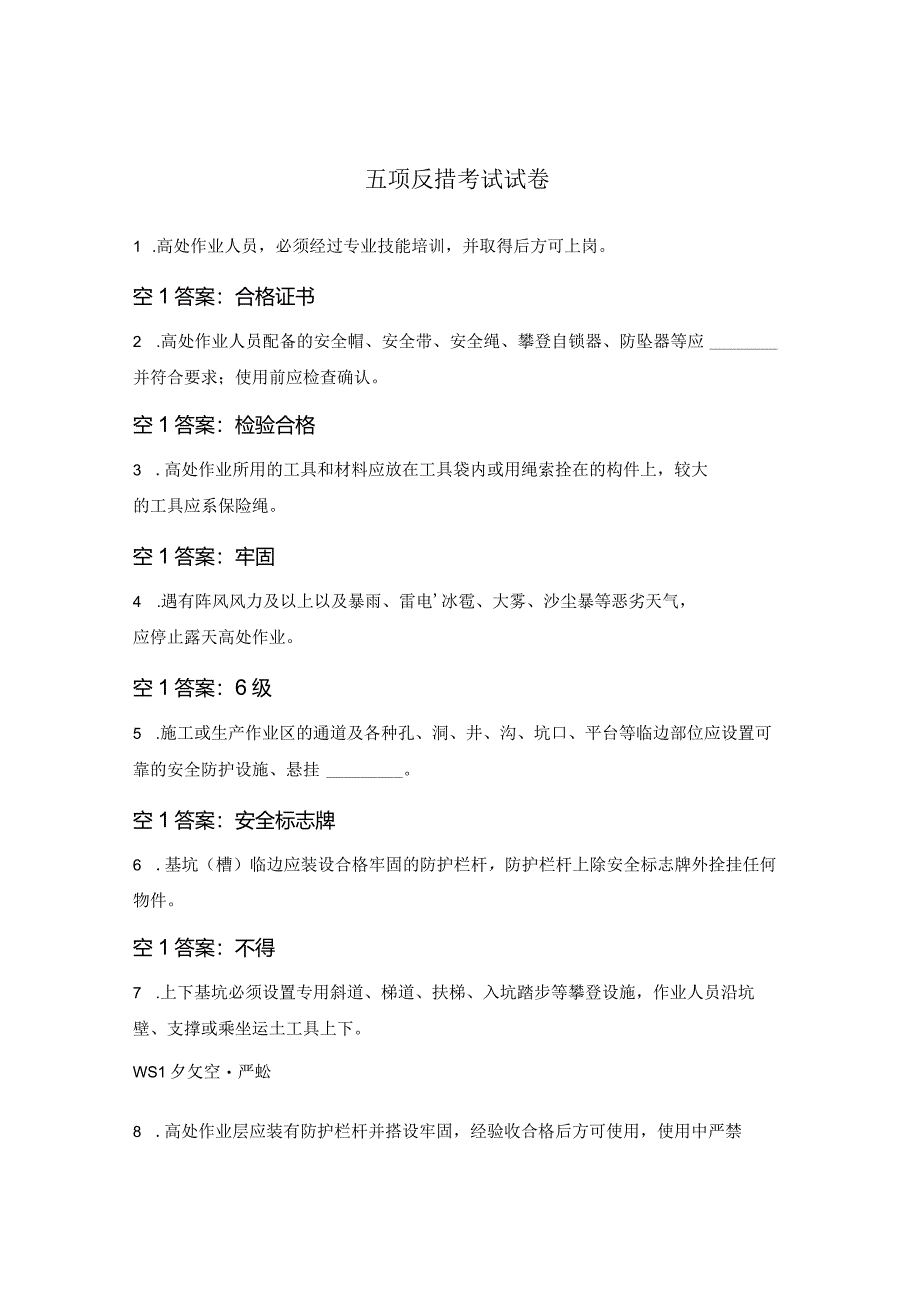 五项反措考试试卷

1 .高处作业人员，必须经过专业技能培训，并取得后方可上岗。

空1答案：合格证书

2 .高处作业人员配备的安全帽、安全带、安全绳、攀登自锁器、防坠器等应 ________ 并符合要求；使用前应检查确认。

空1答案：检验合格

3 .高处作业所用的工具和材料应放在工具袋内或用绳索拴在的构件上，较大的工具应系保险绳。

空1答案：牢固

4 .遇有阵风风力及以上以及暴雨、雷电’冰雹、大雾、沙尘暴等恶劣天气，应停止露天高处作业。

空1答案：6级

5 .施工或生产作业区的通道及各种孔、洞、井、沟、坑口、平台等临边部位应设置可靠的安全防护设施、悬挂 ________。

空1答案：安全标志牌

6 .基坑（槽）临边应装设合格牢固的防护栏杆，防护栏杆上除安全标志牌外拴挂任何物件。

空1答案：不得

7 .上下基坑必须设置专用斜道、梯道、扶梯、入坑踏步等攀登设施，作业人员沿坑壁、支撑或乘坐运土工具上下。

WS1夕攵空・严蚣

8 .高处作业层应装有防护栏杆并搭设牢固，经验收合格后方可使用，使用中严禁